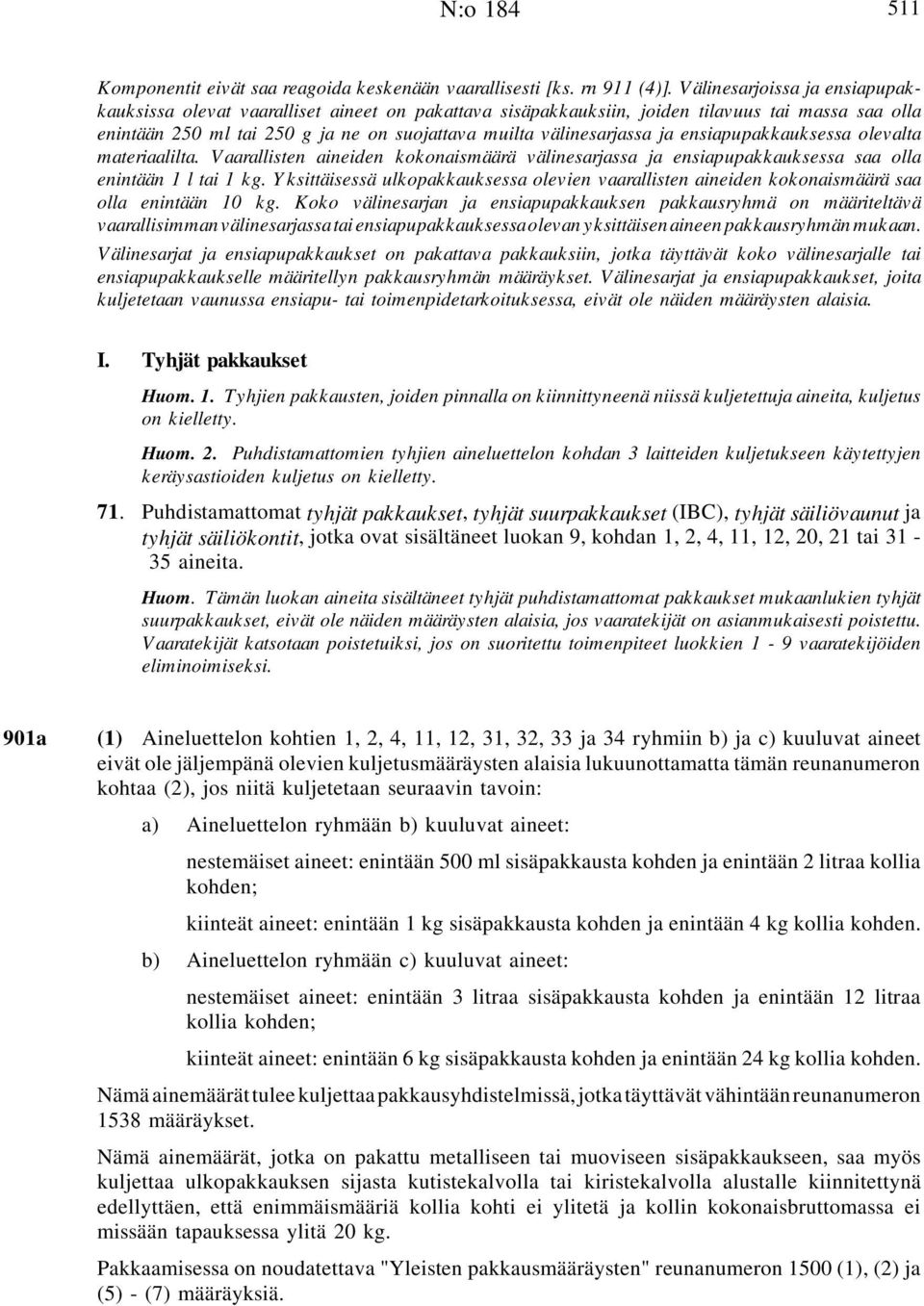 N:o 184 511

Komponentit eivät saa reagoida keskenään vaarallisesti [ks. rn 911 (4)]. Välinesarjoissa ja ensiapupakkauksissa olevat vaaralliset aineet on pakattava sisäpakkauksiin, joiden tilavuus tai massa saa olla enintään 250 ml tai 250 g ja ne on suojattava muilta välinesarjassa ja ensiapupakkauksessa olevalta materiaalilta. Vaarallisten aineiden kokonaismäärä välinesarjassa ja ensiapupakkauksessa saa olla enintään 1 l tai 1 kg. Yksittäisessä ulkopakkauksessa olevien vaarallisten aineiden kokonaismäärä saa olla enintään 10 kg. Koko välinesarjan ja ensiapupakkauksen pakkausryhmä on määriteltävä vaarallisimman välinesarjassa tai ensiapupakkauksessa olevan yksittäisen aineen pakkausryhmän mukaan. Välinesarjat ja ensiapupakkaukset on pakattava pakkauksiin, jotka täyttävät koko välinesarjalle tai ensiapupakkaukselle määritellyn pakkausryhmän määräykset. Välinesarjat ja ensiapupakkaukset, joita kuljetetaan vaunussa ensiapu- tai toimenpidetarkoituksessa, eivät ole näiden määräysten alaisia.

I. Tyhjät pakkaukset

Huom. 1. Tyhjien pakkausten, joiden pinnalla on kiinnittyneenä niissä kuljetettuja aineita, kuljetus on kielletty.

Huom. 2. Puhdistamattomien tyhjien aineluettelon kohdan 3 laitteiden kuljetukseen käytettyjen keräysastioiden kuljetus on kielletty.

71. Puhdistamattomat tyhjät pakkaukset, tyhjät suurpakkaukset (IBC), tyhjät säiliövaunut ja tyhjät säiliökontit, jotka ovat sisältäneet luokan 9, kohdan 1, 2, 4, 11, 12, 20, 21 tai 31 - 35 aineita.

Huom. Tämän luokan aineita sisältäneet tyhjät puhdistamattomat pakkaukset mukaanlukien tyhjät suurpakkaukset, eivät ole näiden määräysten alaisia, jos vaaratekijät on asianmukaisesti poistettu. Vaaratekijät katsotaan poistetuiksi, jos on suoritettu toimenpiteet luokkien 1 - 9 vaaratekijöiden eliminoimiseksi.

901a (1) Aineluettelon kohtien 1, 2, 4, 11, 12, 31, 32, 33 ja 34 ryhmiin b) ja c) kuuluvat aineet eivät ole jäljempänä olevien kuljetusmääräysten alaisia lukuunottamatta tämän reunanumeron kohtaa (2), jos niitä kuljetetaan seuraavin tavoin:

a) Aineluettelon ryhmään b) kuuluvat aineet:

nestemäiset aineet: enintään 500 ml sisäpakkausta kohden ja enintään 2 litraa kollia kohden;

kiinteät aineet: enintään 1 kg sisäpakkausta kohden ja enintään 4 kg kollia kohden.

b) Aineluettelon ryhmään c) kuuluvat aineet:

nestemäiset aineet: enintään 3 litraa sisäpakkausta kohden ja enintään 12 litraa kollia kohden;

kiinteät aineet: enintään 6 kg sisäpakkausta kohden ja enintään 24 kg kollia kohden.

Nämä ainemäärät tulee kuljettaa pakkausyhdistelmissä, jotka täyttävät vähintään reunanumeron 1538 määräykset.

Nämä ainemäärät, jotka on pakattu metalliseen tai muoviseen sisäpakkaukseen, saa myös kuljettaa ulkopakkauksen sijasta kutistekalvolla tai kiristekalvolla alustalle kiinnitettynä edellyttäen, että enimmäismääriä kollia kohti ei ylitetä ja kollin kokonaisbruttomassa ei missään tapauksessa ylitä 20 kg.

Pakkaamisessa on noudatettava "Yleisten pakkausmääräysten" reunanumeron 1500 (1), (2) ja (5) - (7) määräyksiä.